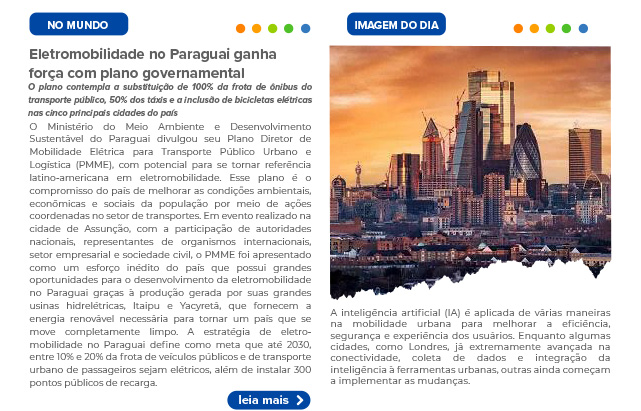 NO MUNDO

Eletromobilidade no Paraguai ganha força com plano governamental

O plano contempla a substituição de 100% da frota de ônibus do transporte público, 50% dos táxis e a inclusão de bicicletas elétricas nas cinco principais cidades do país

O Ministério do Meio Ambiente e Desenvolvimento Sustentável do Paraguai divulgou seu Plano Diretor de Mobilidade Elétrica para Transporte Público Urbano e Logística (PMME), com potencial para se tornar referência latino-americana em eletromobilidade. Esse plano é o compromisso do país de melhorar as condições ambientais, econômicas e sociais da população por meio de ações coordenadas no setor de transportes. Em evento realizado na cidade de Assunção, com a participação de autoridades nacionais, representantes de organismos internacionais, setor empresarial e sociedade civil, o PMME foi apresentado como um esforço inédito do país que possui grandes oportunidades para o desenvolvimento da eletromobilidade no Paraguai graças à produção gerada por suas grandes usinas hidrelétricas, Itaipu e Yacyretá, que fornecem a energia renovável necessária para tornar um país que se move completamente limpo. A estratégia de eletromobilidade no Paraguai define como meta que até 2030, entre 10% e 20% da frota de veículos públicos e de transporte urbano de passageiros sejam elétricos, além de instalar 300 pontos públicos de recarga.

leia mais

IMAGEM DO DIA

A inteligência artificial (IA) é aplicada de várias maneiras na mobilidade urbana para melhorar a eficiência, segurança e experiência dos usuários. Enquanto algumas cidades, como Londres, já extremamente avançada na conectividade, coleta de dados e integração da inteligência à ferramentas urbanas, outras ainda começam a implementar as mudanças.